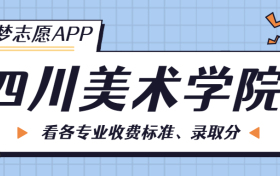 梦志愿APP

四川美术学院

看各专业收费标准、录取分